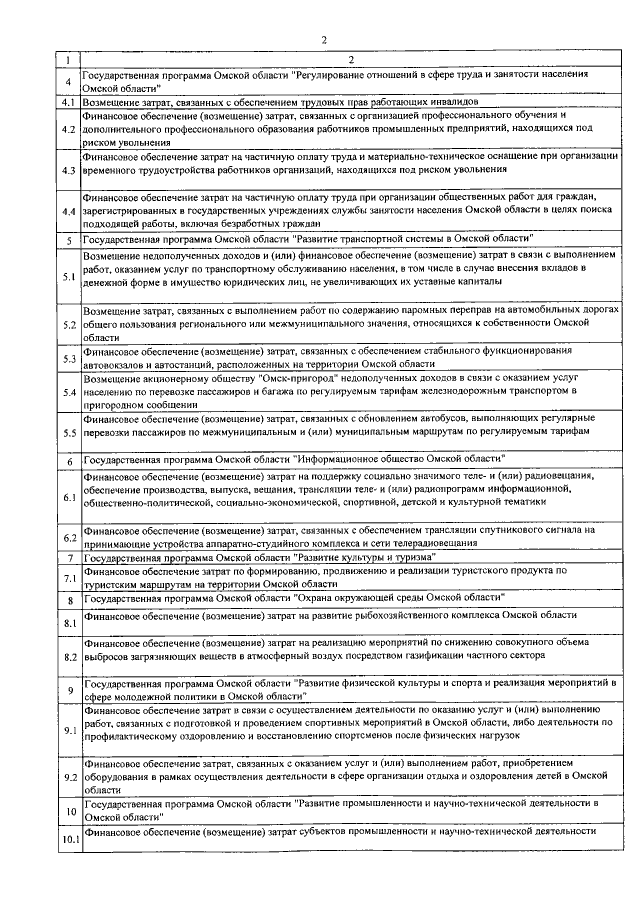 2

| 1 | 2 |
|---|---|
| 4 | Государственная программа Омской области "Регулирование отношений в сфере труда и занятости населения Омской области" |
| 4.1 | Возмещение затрат, связанных с обеспечением трудовых прав работающих инвалидов |
| 4.2 | Финансовое обеспечение (возмещение) затрат, связанных с организацией профессионального обучения и дополнительного профессионального образования работников промышленных предприятий, находящихся под риском увольнения |
| 4.3 | Финансовое обеспечение затрат на частичную оплату труда и материально-техническое оснащение при организации временного трудоустройства работников организаций, находящихся под риском увольнения |
| 4.4 | Финансовое обеспечение затрат на частичную оплату труда при организации общественных работ для граждан, зарегистрированных в государственных учреждениях службы занятости населения Омской области в целях поиска подходящей работы, включая безработных граждан |
| 5 | Государственная программа Омской области "Развитие транспортной системы в Омской области" |
| 5.1 | Возмещение недополученных доходов и (или) финансовое обеспечение (возмещение) затрат в связи с выполнением работ, оказанием услуг по транспортному обслуживанию населения, в том числе в случае внесения вкладов в денежной форме в имущество юридических лиц, не увеличивающих их уставные капиталы |
| 5.2 | Возмещение затрат, связанных с выполнением работ по содержанию паромных переправ на автомобильных дорогах общего пользования регионального или межмуниципального значения, относящихся к собственности Омской области |
| 5.3 | Финансовое обеспечение (возмещение) затрат, связанных с обеспечением стабильного функционирования автовокзалов и автостанций, расположенных на территории Омской области |
| 5.4 | Возмещение акционерному обществу "Омск-пригород" недополученных доходов в связи с оказанием услуг населению по перевозке пассажиров и багажа по регулируемым тарифам железнодорожным транспортом в пригородном сообщении |
| 5.5 | Финансовое обеспечение (возмещение) затрат, связанных с обновлением автобусов, выполняющих регулярные перевозки пассажиров по межмуниципальным и (или) муниципальным маршрутам по регулируемым тарифам |
| 6 | Государственная программа Омской области "Информационное общество Омской области" |
| 6.1 | Финансовое обеспечение (возмещение) затрат на поддержку социально значимого теле- и (или) радиовещания, обеспечение производства, выпуска, вещания, трансляции теле- и (или) радиопрограмм информационной, общественно-политической, социально-экономической, спортивной, детской и культурной тематики |
| 6.2 | Финансовое обеспечение (возмещение) затрат, связанных с обеспечением трансляции спутникового сигнала на принимающие устройства аппаратно-студийного комплекса и сети телерадиовещания |
| 7 | Государственная программа Омской области "Развитие культуры и туризма" |
| 7.1 | Финансовое обеспечение затрат по формированию, продвижению и реализации туристского продукта по туристским маршрутам на территории Омской области |
| 8 | Государственная программа Омской области "Охрана окружающей среды Омской области" |
| 8.1 | Финансовое обеспечение (возмещение) затрат на развитие рыбохозяйственного комплекса Омской области |
| 8.2 | Финансовое обеспечение (возмещение) затрат на реализацию мероприятий по снижению совокупного объема выбросов загрязняющих веществ в атмосферный воздух посредством газификации частного сектора |
| 9 | Государственная программа Омской области "Развитие физической культуры и спорта и реализация мероприятий в сфере молодежной политики в Омской области" |
| 9.1 | Финансовое обеспечение затрат в связи с осуществлением деятельности по оказанию услуг и (или) выполнению работ, связанных с подготовкой и проведением спортивных мероприятий в Омской области, либо деятельности по профилактическому оздоровлению и восстановлению спортсменов после физических нагрузок |
| 9.2 | Финансовое обеспечение затрат, связанных с оказанием услуг и (или) выполнением работ, приобретением оборудования в рамках осуществления деятельности в сфере организации отдыха и оздоровления детей в Омской области |
| 10 | Государственная программа Омской области "Развитие промышленности и научно-технической деятельности в Омской области" |
| 10.1 | Финансовое обеспечение (возмещение) затрат субъектов промышленности и научно-технической деятельности |